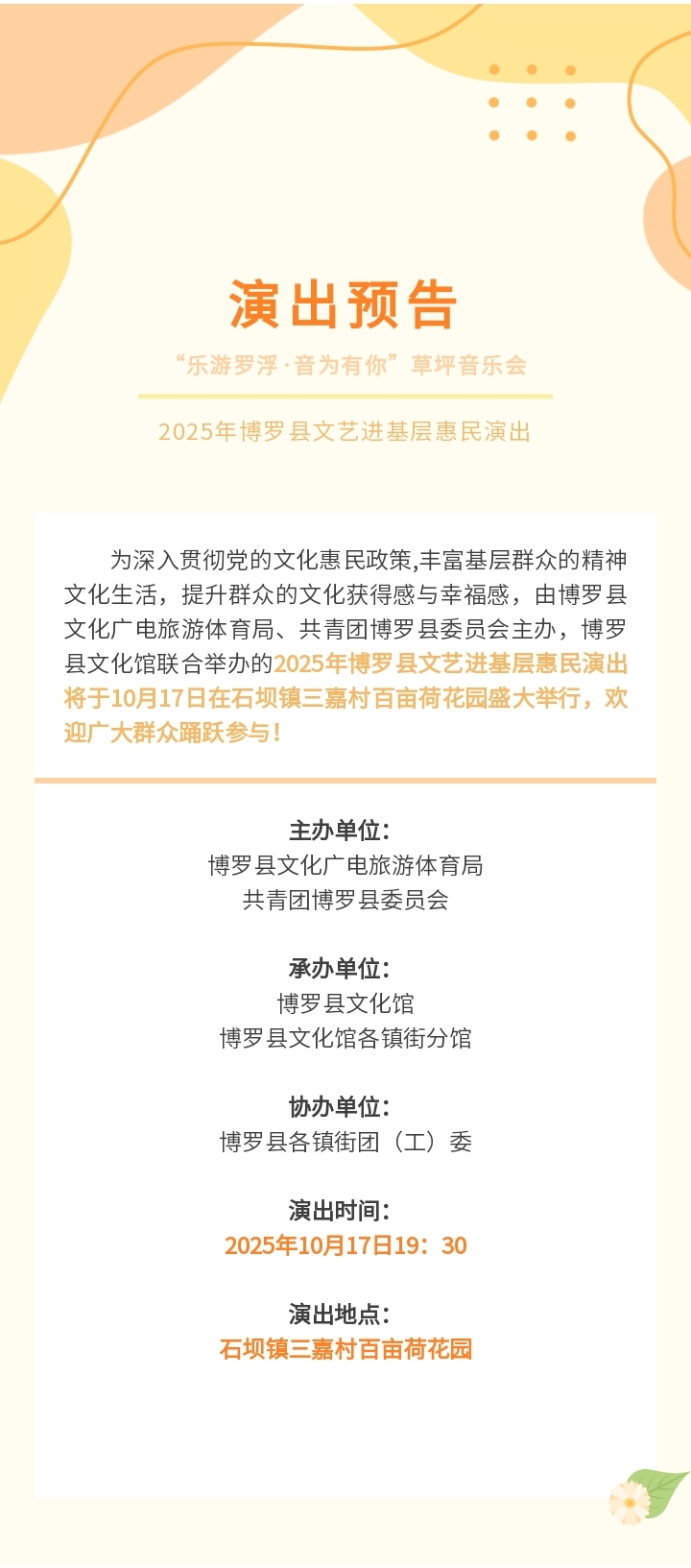 演出预告

“乐游罗浮·音为有你”草坪音乐会

2025年博罗县文艺进基层惠民演出

为深入贯彻党的文化惠民政策,丰富基层群众的精神文化生活，提升群众的文化获得感与幸福感，由博罗县文化广电旅游体育局、共青团博罗县委员会主办，博罗县文化馆联合举办的2025年博罗县文艺进基层惠民演出将于10月17日在石坝镇三嘉村百亩荷花园盛大举行，欢迎广大群众踊跃参与！

主办单位：
博罗县文化广电旅游体育局
共青团博罗县委员会

承办单位：
博罗县文化馆
博罗县文化馆各镇街分馆

协办单位：
博罗县各镇街团（工）委

演出时间：
2025年10月17日19：30

演出地点：
石坝镇三嘉村百亩荷花园